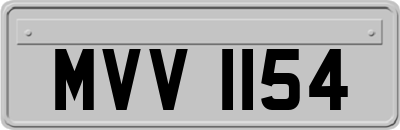 MVV 1154